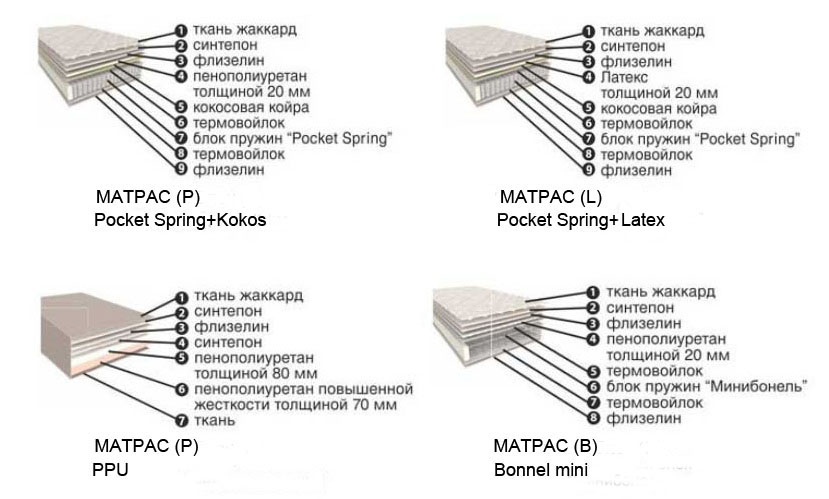 1 ткань жаккард
2 синтепон
3 флизелин
4 пенополиуретан толщиной 20 мм
5 кокосовая койра
6 термовойлок
7 блок пружин "Pocket Spring"
8 термовойлок
9 флизелин

МАТРАС (P)
Pocket Spring+Kokos

1 ткань жаккард
2 синтепон
3 флизелин
4 Латекс толщиной 20 мм
5 кокосовая койра
6 термовойлок
7 блок пружин "Pocket Spring"
8 термовойлок
9 флизелин

МАТРАС (L)
Pocket Spring+Latex

1 ткань жаккард
2 синтепон
3 флизелин
4 синтепон
5 пенополиуретан толщиной 80 мм
6 пенополиуретан повышенной жесткости толщиной 70 мм
7 ткань

МАТРАС (P)
PPU

1 ткань жаккард
2 синтепон
3 флизелин
4 пенополиуретан толщиной 20 мм
5 термовойлок
6 блок пружин "Минибонель"
7 термовойлок
8 флизелин

МАТРАС (B)
Bonnel mini